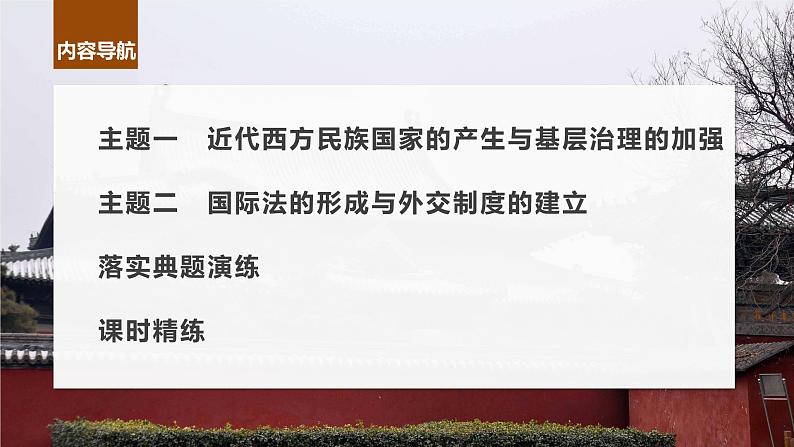 内容导航

主题一　近代西方民族国家的产生与基层治理的加强

主题二　国际法的形成与外交制度的建立

落实典题演练

课时精练